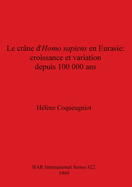 Le crâne d'Homo sapiens en Eurasie: croissance et variation depuis 100 000 ans

Hélène Coqueugniot

BAR International Series 822
1999